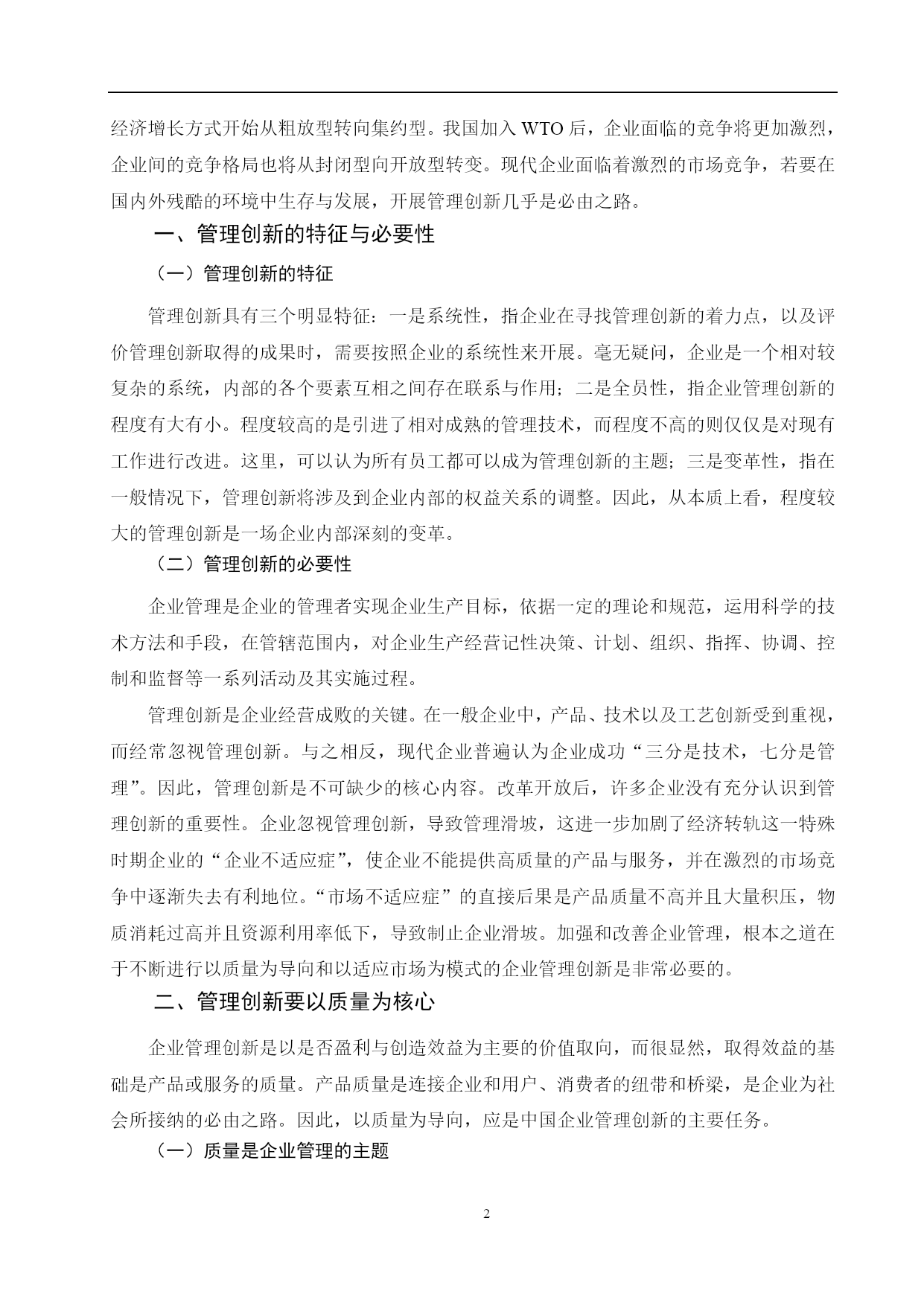 经济增长方式开始从粗放型转向集约型。我国加入 WTO 后，企业面临的竞争将更加激烈，企业间的竞争格局也将从封闭型向开放型转变。现代企业面临着激烈的市场竞争，若要在国内外残酷的环境中生存与发展，开展管理创新几乎是必由之路。

一、管理创新的特征与必要性

（一）管理创新的特征

管理创新具有三个明显特征：一是系统性，指企业在寻找管理创新的着力点，以及评价管理创新取得的成果时，需要按照企业的系统性来开展。毫无疑问，企业是一个相对较复杂的系统，内部的各个要素互相之间存在联系与作用；二是全员性，指企业管理创新的程度有大有小。程度较高的是引进了相对成熟的管理技术，而程度不高的则仅仅是对现有工作进行改进。这里，可以认为所有员工都可以成为管理创新的主题；三是变革性，指在一般情况下，管理创新将涉及到企业内部的权益关系的调整。因此，从本质上看，程度较大的管理创新是一场企业内部深刻的变革。

（二）管理创新的必要性

企业管理是企业的管理者实现企业生产目标，依据一定的理论和规范，运用科学的技术方法和手段，在管辖范围内，对企业生产经营记性决策、计划、组织、指挥、协调、控制和监督等一系列活动及其实施过程。

管理创新是企业经营成败的关键。在一般企业中，产品、技术以及工艺创新受到重视，而经常忽视管理创新。与之相反，现代企业普遍认为企业成功“三分是技术，七分是管理”。因此，管理创新是不可缺少的核心内容。改革开放后，许多企业没有充分认识到管理创新的重要性。企业忽视管理创新，导致管理滑坡，这进一步加剧了经济转轨这一特殊时期企业的“企业不适应症”，使企业不能提供高质量的产品与服务，并在激烈的市场竞争中逐渐失去有利地位。“市场不适应症”的直接后果是产品质量不高并且大量积压，物质消耗过高并且资源利用率低下，导致制止企业滑坡。加强和改善企业管理，根本之道在于不断进行以质量为导向和以适应市场为模式的企业管理创新是非常必要的。

二、管理创新要以质量为核心

企业管理创新是以是否盈利与创造效益为主要的价值取向，而很显然，取得效益的基础是产品或服务的质量。产品质量是连接企业和用户、消费者的纽带和桥梁，是企业为社会所接纳的必由之路。因此，以质量为导向，应是中国企业管理创新的主要任务。

（一）质量是企业管理的主题

2